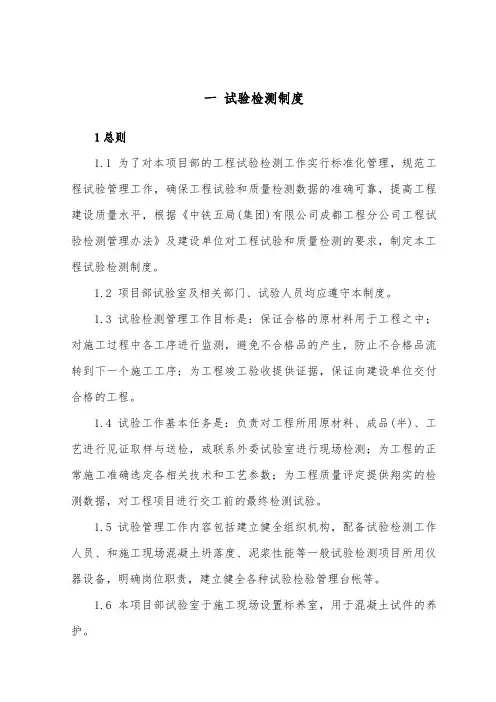 一 试验检测制度

1 总则

1.1 为了对本项目部的工程试验检测工作实行标准化管理，规范工程试验管理工作，确保工程试验和质量检测数据的准确可靠，提高工程建设质量水平，根据《中铁五局(集团)有限公司成都工程分公司工程试验检测管理办法》及建设单位对工程试验和质量检测的要求，制定本工程试验检测制度。

1.2 项目部试验室及相关部门、试验人员均应遵守本制度。

1.3 试验检测管理工作目标是：保证合格的原材料用于工程之中；对施工过程中各工序进行监测，避免不合格品的产生，防止不合格品流转到下一个施工工序；为工程竣工验收提供证据，保证向建设单位交付合格的工程。

1.4 试验工作基本任务是：负责对工程所用原材料、成品(半)、工艺进行见证取样与送检，或联系外委试验室进行现场检测；为工程的正常施工准确选定各相关技术和工艺参数；为工程质量评定提供翔实的检测数据，对工程项目进行交工前的最终检测试验。

1.5 试验管理工作内容包括建立健全组织机构，配备试验检测工作人员、和施工现场混凝土坍落度、泥浆性能等一般试验检测项目所用仪器设备，明确岗位职责，建立健全各种试验检验管理台帐等。

1.6 本项目部试验室于施工现场设置标养室，用于混凝土试件的养护。